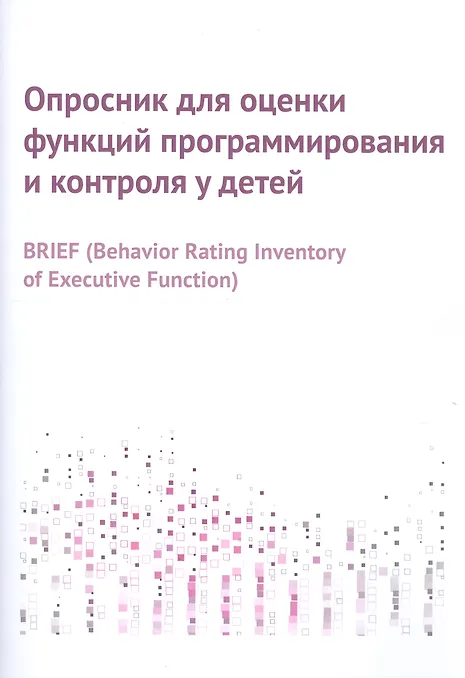 Опросник для оценки функций программирования и контроля у детей

BRIEF (Behavior Rating Inventory of Executive Function)